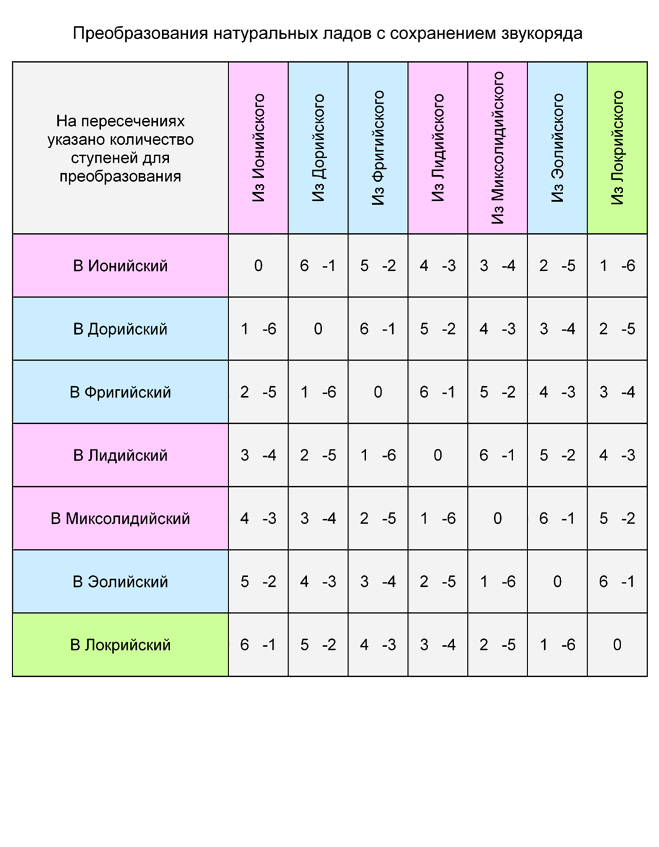 Преобразования натуральных ладов с сохранением звукоряда

| На пересечениях указано количество ступеней для преобразования | Из Ионийского | Из Дорийского | Из Фригийского | Из Лидийского | Из Миксолидийского | Из Эолийского | Из Локрийского |
|---|---|---|---|---|---|---|---|
| В Ионийский | 0 | 6 -1 | 5 -2 | 4 -3 | 3 -4 | 2 -5 | 1 -6 |
| В Дорийский | 1 -6 | 0 | 6 -1 | 5 -2 | 4 -3 | 3 -4 | 2 -5 |
| В Фригийский | 2 -5 | 1 -6 | 0 | 6 -1 | 5 -2 | 4 -3 | 3 -4 |
| В Лидийский | 3 -4 | 2 -5 | 1 -6 | 0 | 6 -1 | 5 -2 | 4 -3 |
| В Миксолидийский | 4 -3 | 3 -4 | 2 -5 | 1 -6 | 0 | 6 -1 | 5 -2 |
| В Эолийский | 5 -2 | 4 -3 | 3 -4 | 2 -5 | 1 -6 | 0 | 6 -1 |
| В Локрийский | 6 -1 | 5 -2 | 4 -3 | 3 -4 | 2 -5 | 1 -6 | 0 |